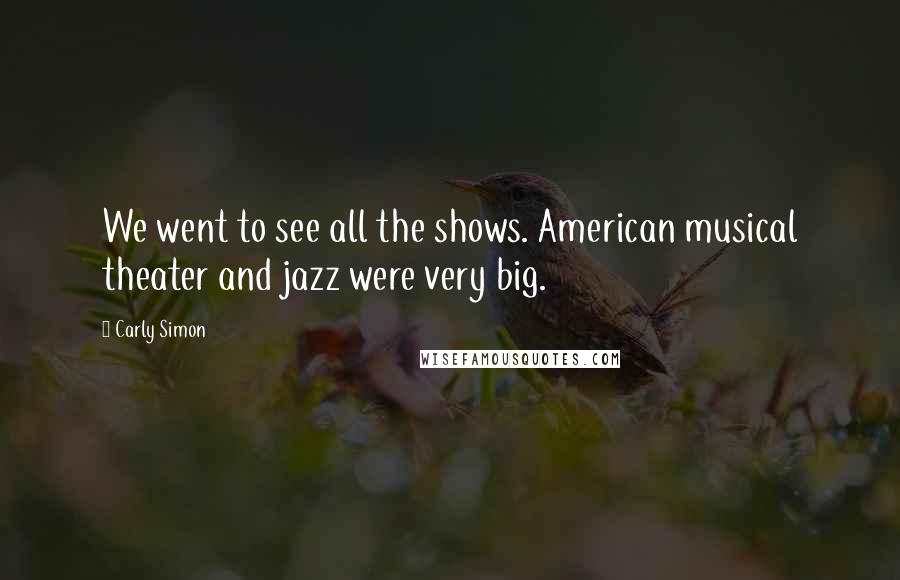 We went to see all the shows. American musical theater and jazz were very big.

Carly Simon

WISEFAMOUSQUOTES.COM